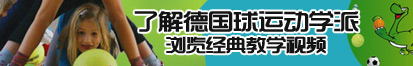 了解德国球运动学派
浏览经典教学视频